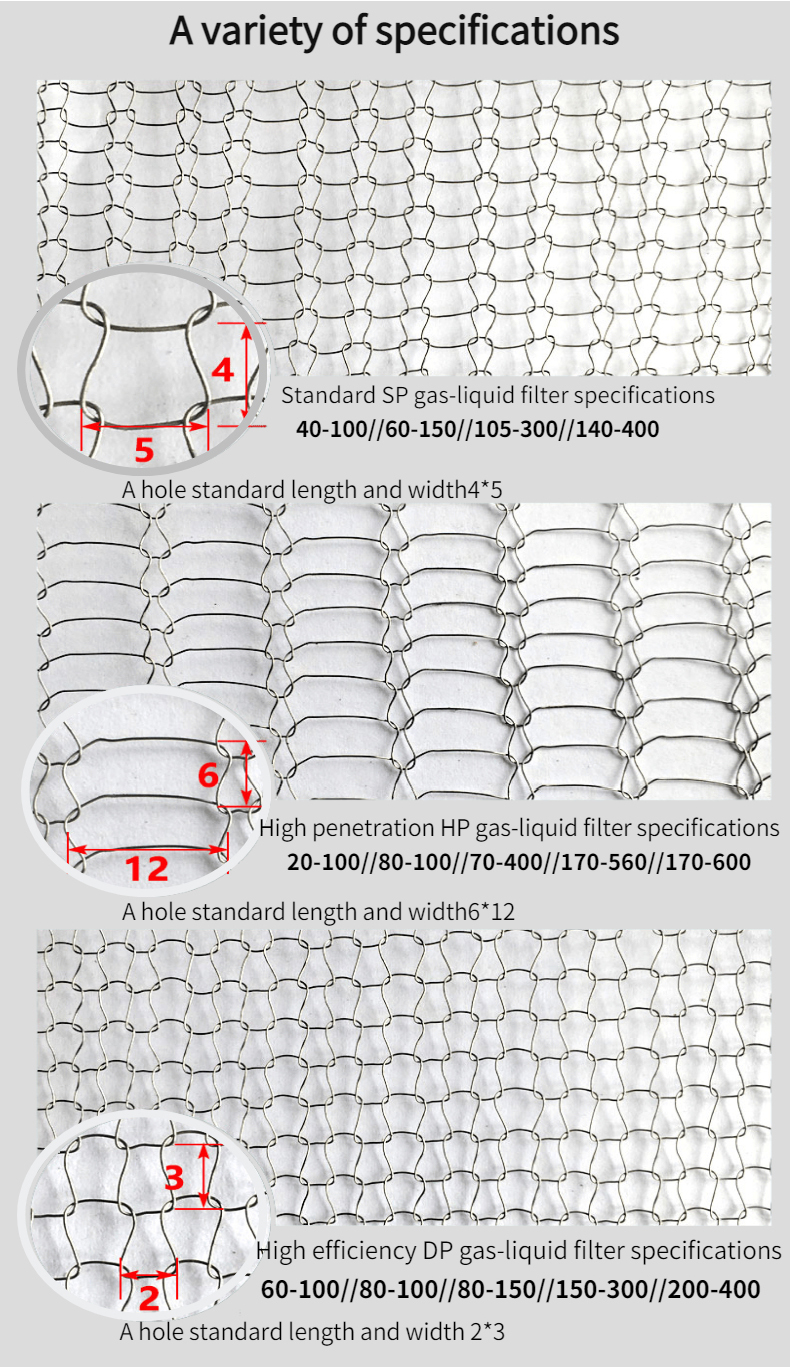 A variety of specifications

4

5

Standard SP gas-liquid filter specifications
40-100//60-150//105-300//140-400

A hole standard length and width4*5

6

12

High penetration HP gas-liquid filter specifications
20-100//80-100//70-400//170-560//170-600

A hole standard length and width6*12

3

2

High efficiency DP gas-liquid filter specifications
60-100//80-100//80-150//150-300//200-400

A hole standard length and width 2*3